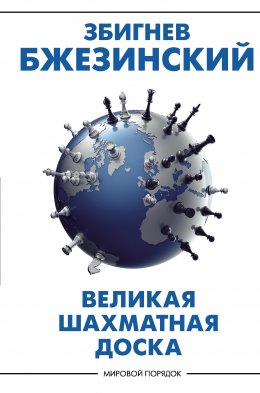 ЗБИГНЕВ
БЖЕЗИНСКИЙ

ВЕЛИКАЯ
ШАХМАТНАЯ
ДОСКА

МИРОВОЙ ПОРЯДОК